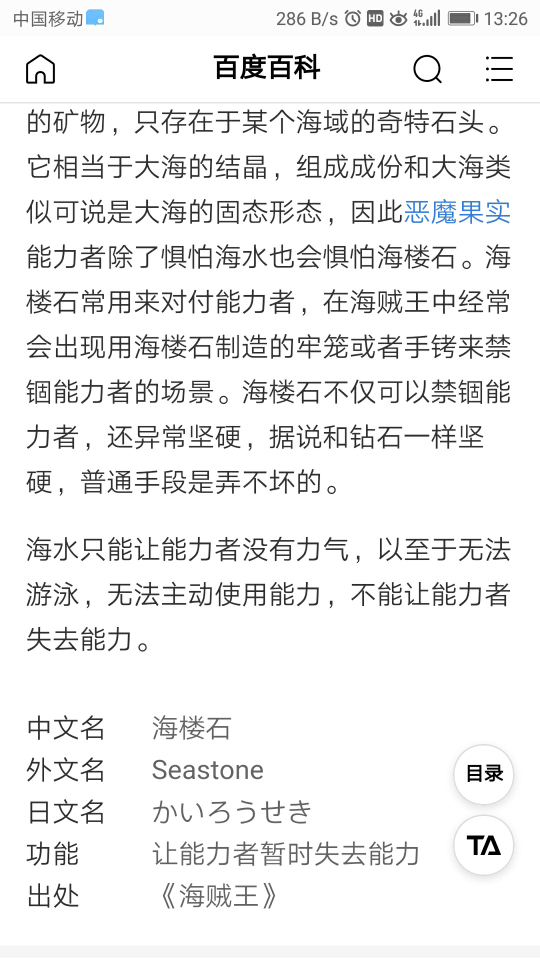 中国移动 286 B/s HD 4G 13:26

百度百科

的矿物，只存在于某个海域的奇特石头。它相当于大海的结晶，组成成份和大海类似可说是大海的固态形态，因此恶魔果实能力者除了惧怕海水也会惧怕海楼石。海楼石常用来对付能力者，在海贼王中经常会出现用海楼石制造的牢笼或者手铐来禁锢能力者的场景。海楼石不仅可以禁锢能力者，还异常坚硬，据说和钻石一样坚硬，普通手段是弄不坏的。

海水只能让能力者没有力气，以至于无法游泳，无法主动使用能力，不能让能力者失去能力。

| 中文名 | 海楼石 |
|---|---|
| 外文名 | Seastone |
| 日文名 | かいろうせき |
| 功能 | 让能力者暂时失去能力 |
| 出处 | 《海贼王》 |

目录

TA